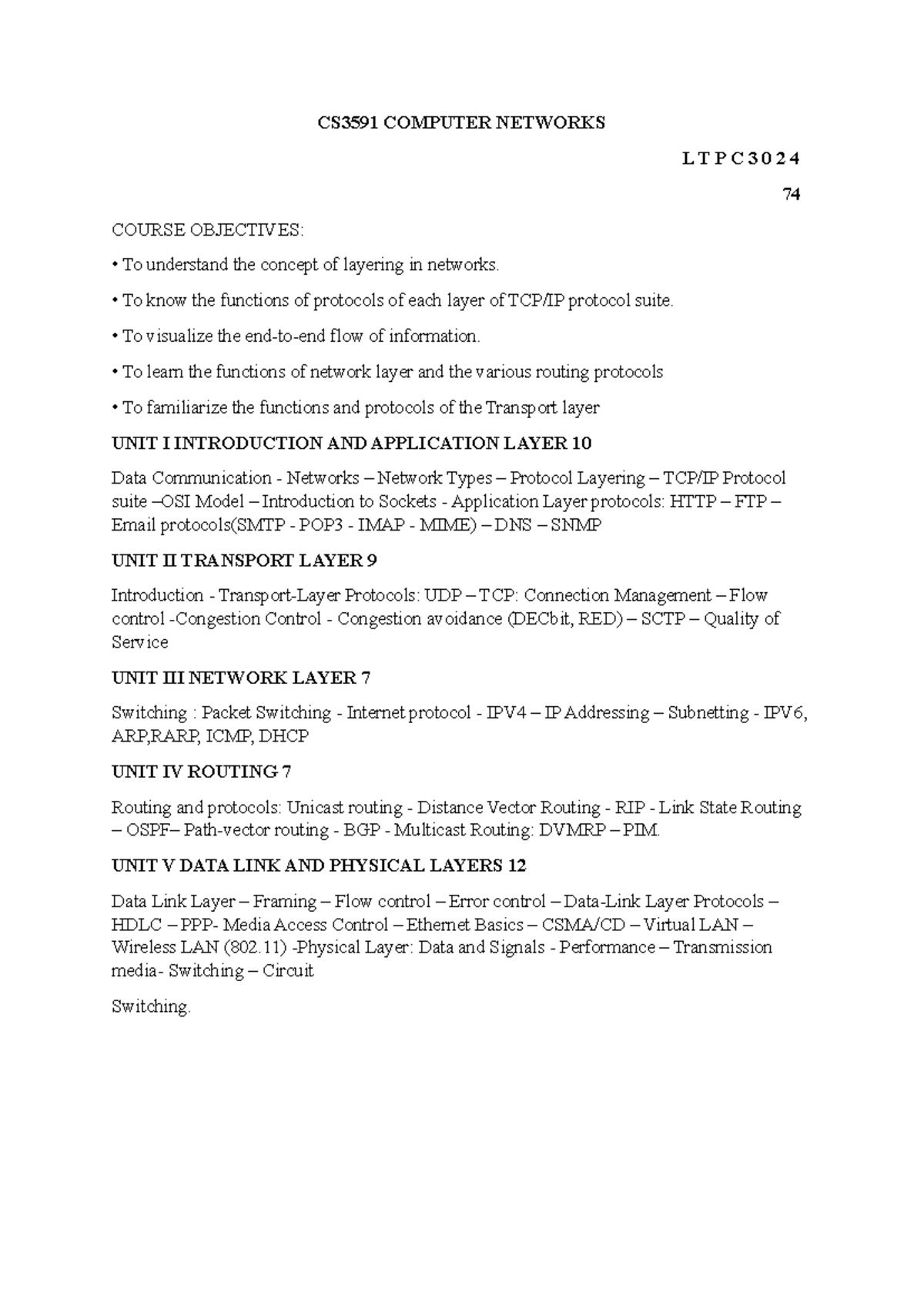 CS3591 COMPUTER NETWORKS

L T P C 3 0 2 4

74

COURSE OBJECTIVES:

• To understand the concept of layering in networks.

• To know the functions of protocols of each layer of TCP/IP protocol suite.

• To visualize the end-to-end flow of information.

• To learn the functions of network layer and the various routing protocols

• To familiarize the functions and protocols of the Transport layer

UNIT I INTRODUCTION AND APPLICATION LAYER 10

Data Communication - Networks – Network Types – Protocol Layering – TCP/IP Protocol suite –OSI Model – Introduction to Sockets - Application Layer protocols: HTTP – FTP – Email protocols(SMTP - POP3 - IMAP - MIME) – DNS – SNMP

UNIT II TRANSPORT LAYER 9

Introduction - Transport-Layer Protocols: UDP – TCP: Connection Management – Flow control -Congestion Control - Congestion avoidance (DECbit, RED) – SCTP – Quality of Service

UNIT III NETWORK LAYER 7

Switching : Packet Switching - Internet protocol - IPV4 – IP Addressing – Subnetting - IPV6, ARP,RARP, ICMP, DHCP

UNIT IV ROUTING 7

Routing and protocols: Unicast routing - Distance Vector Routing - RIP - Link State Routing – OSPF– Path-vector routing - BGP - Multicast Routing: DVMRP – PIM.

UNIT V DATA LINK AND PHYSICAL LAYERS 12

Data Link Layer – Framing – Flow control – Error control – Data-Link Layer Protocols – HDLC – PPP- Media Access Control – Ethernet Basics – CSMA/CD – Virtual LAN – Wireless LAN (802.11) -Physical Layer: Data and Signals - Performance – Transmission media- Switching – Circuit

Switching.